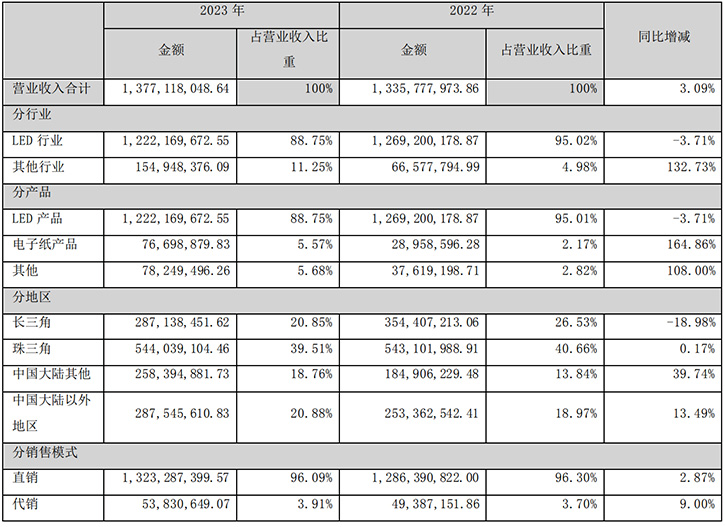 | | 2023 年 | | 2022 年 | | 同比增减 |
|---|---|---|---|---|---|
| | 金额 | 占营业收入比重 | 金额 | 占营业收入比重 | |
| 营业收入合计 | 1，377，118，048.64 | 100% | 1，335，777，973.86 | 100% | 3.09% |
| 分行业 | | | | | |
| LED 行业 | 1，222，169，672.55 | 88.75% | 1，269，200，178.87 | 95.02% | -3.71% |
| 其他行业 | 154，948，376.09 | 11.25% | 66，577，794.99 | 4.98% | 132.73% |
| 分产品 | | | | | |
| LED 产品 | 1，222，169，672.55 | 88.75% | 1，269，200，178.87 | 95.01% | -3.71% |
| 电子纸产品 | 76，698，879.83 | 5.57% | 28，958，596.28 | 2.17% | 164.86% |
| 其他 | 78，249，496.26 | 5.68% | 37，619，198.71 | 2.82% | 108.00% |
| 分地区 | | | | | |
| 长三角 | 287，138，451.62 | 20.85% | 354，407，213.06 | 26.53% | -18.98% |
| 珠三角 | 544，039，104.46 | 39.51% | 543，101，988.91 | 40.66% | 0.17% |
| 中国大陆其他 | 258，394，881.73 | 18.76% | 184，906，229.48 | 13.84% | 39.74% |
| 中国大陆以外地区 | 287，545，610.83 | 20.88% | 253，362，542.41 | 18.97% | 13.49% |
| 分销售模式 | | | | | |
| 直销 | 1，323，287，399.57 | 96.09% | 1，286，390，822.00 | 96.30% | 2.87% |
| 代销 | 53，830，649.07 | 3.91% | 49，387，151.86 | 3.70% | 9.00% |